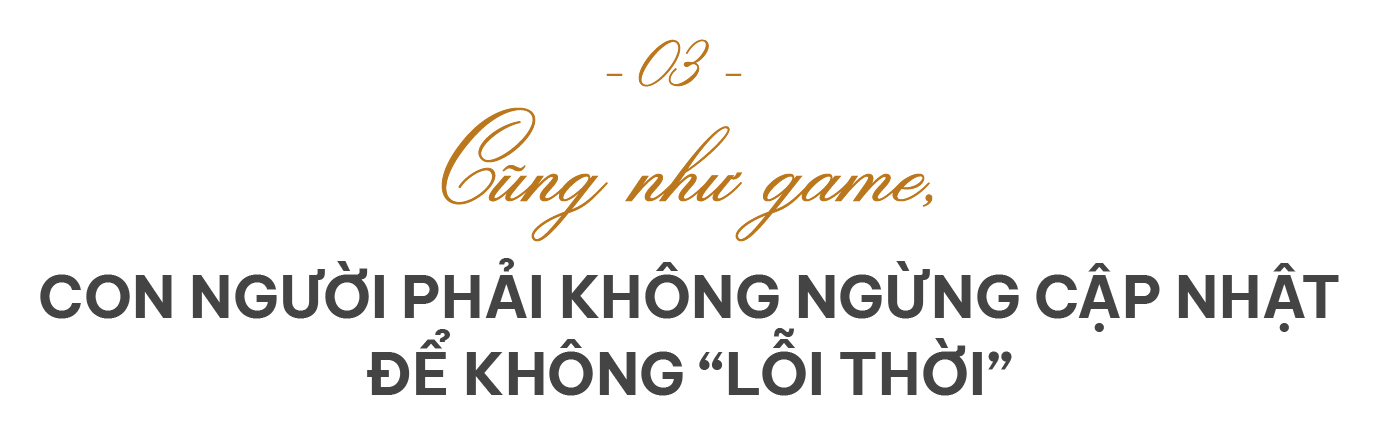 - 03 -

Cũng như game,

CON NGƯỜI PHẢI KHÔNG NGỪNG CẬP NHẬT ĐỂ KHÔNG “LỖI THỜI”